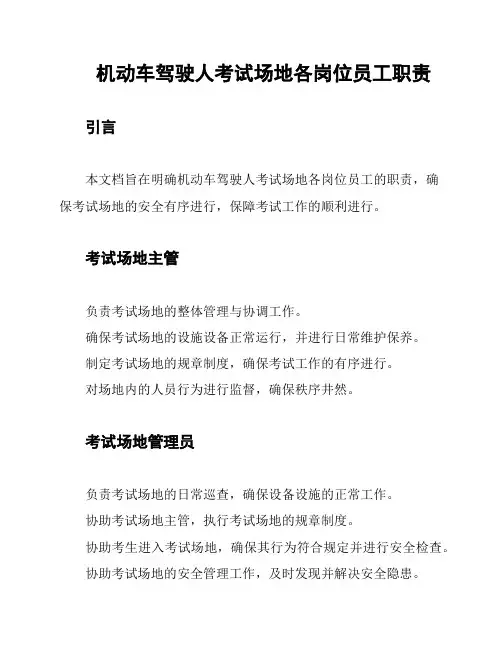 机动车驾驶人考试场地各岗位员工职责

引言

本文档旨在明确机动车驾驶人考试场地各岗位员工的职责，确保考试场地的安全有序进行，保障考试工作的顺利进行。

考试场地主管

负责考试场地的整体管理与协调工作。
确保考试场地的设施设备正常运行，并进行日常维护保养。
制定考试场地的规章制度，确保考试工作的有序进行。
对场地内的人员行为进行监督，确保秩序井然。

考试场地管理员

负责考试场地的日常巡查，确保设备设施的正常工作。
协助考试场地主管，执行考试场地的规章制度。
协助考生进入考试场地，确保其行为符合规定并进行安全检查。
协助考试场地的安全管理工作，及时发现并解决安全隐患。